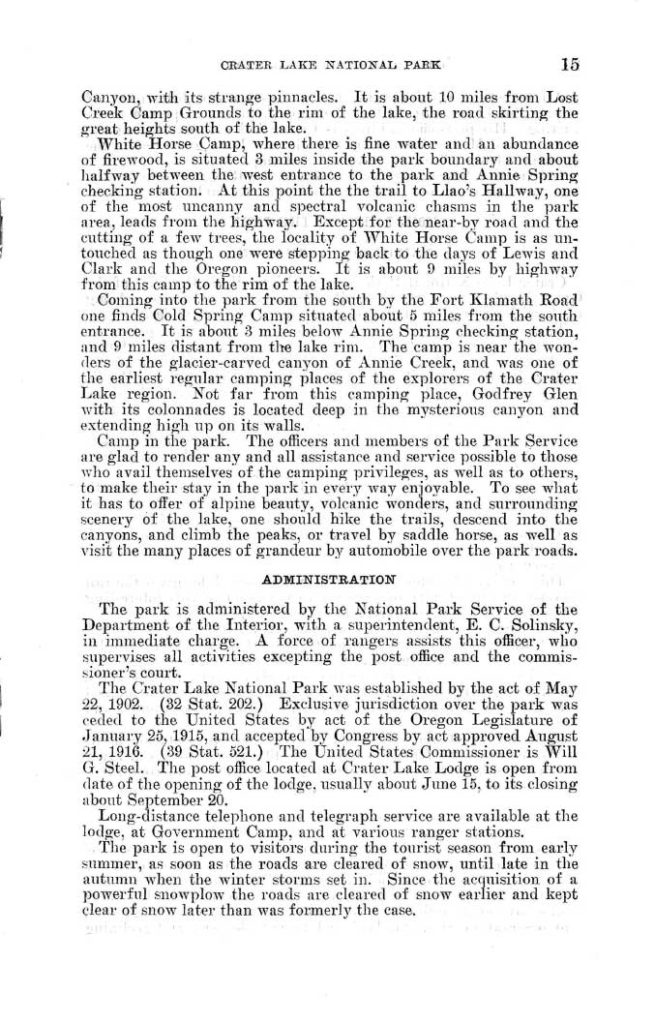 CRATER LAKE NATIONAL PARK 15

Canyon, with its strange pinnacles. It is about 10 miles from Lost Creek Camp Grounds to the rim of the lake, the road skirting the great heights south of the lake.

White Horse Camp, where there is fine water and an abundance of firewood, is situated 3 miles inside the park boundary and about halfway between the west entrance to the park and Annie Spring checking station. At this point the the trail to Llao's Hallway, one of the most uncanny and spectral volcanic chasms in the park area, leads from the highway. Except for the near-by road and the cutting of a few trees, the locality of White Horse Camp is as untouched as though one were stepping back to the days of Lewis and Clark and the Oregon pioneers. It is about 9 miles by highway from this camp to the rim of the lake.

Coming into the park from the south by the Fort Klamath Road one finds Cold Spring Camp situated about 5 miles from the south entrance. It is about 3 miles below Annie Spring checking station, and 9 miles distant from the lake rim. The camp is near the wonders of the glacier-carved canyon of Annie Creek, and was one of the earliest regular camping places of the explorers of the Crater Lake region. Not far from this camping place, Godfrey Glen with its colonnades is located deep in the mysterious canyon and extending high up on its walls.

Camp in the park. The officers and members of the Park Service are glad to render any and all assistance and service possible to those who avail themselves of the camping privileges, as well as to others, to make their stay in the park in every way enjoyable. To see what it has to offer of alpine beauty, volcanic wonders, and surrounding scenery of the lake, one should hike the trails, descend into the canyons, and climb the peaks, or travel by saddle horse, as well as visit the many places of grandeur by automobile over the park roads.

ADMINISTRATION

The park is administered by the National Park Service of the Department of the Interior, with a superintendent, E. C. Solinsky, in immediate charge. A force of rangers assists this officer, who supervises all activities excepting the post office and the commissioner's court.

The Crater Lake National Park was established by the act of May 22, 1902. (32 Stat. 202.) Exclusive jurisdiction over the park was ceded to the United States by act of the Oregon Legislature of January 25, 1915, and accepted by Congress by act approved August 21, 1916. (39 Stat. 521.) The United States Commissioner is Will G. Steel. The post office located at Crater Lake Lodge is open from date of the opening of the lodge, usually about June 15, to its closing about September 20.

Long-distance telephone and telegraph service are available at the lodge, at Government Camp, and at various ranger stations.

The park is open to visitors during the tourist season from early summer, as soon as the roads are cleared of snow, until late in the autumn when the winter storms set in. Since the acquisition of a powerful snowplow the roads are cleared of snow earlier and kept clear of snow later than was formerly the case.